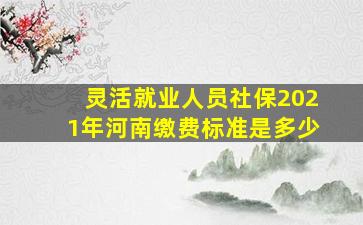 灵活就业人员社保2021年河南缴费标准是多少